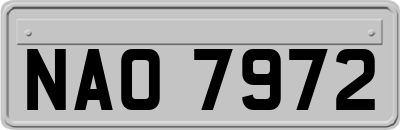 NAO 7972